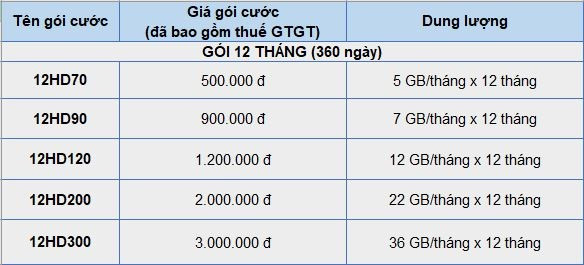 | Tên gói cước | Giá gói cước (đã bao gồm thuế GTGT) | Dung lượng |
|---|---|---|
| GÓI 12 THÁNG (360 ngày) | | |
| 12HD70 | 500.000 đ | 5 GB/tháng x 12 tháng |
| 12HD90 | 900.000 đ | 7 GB/tháng x 12 tháng |
| 12HD120 | 1.200.000 đ | 12 GB/tháng x 12 tháng |
| 12HD200 | 2.000.000 đ | 22 GB/tháng x 12 tháng |
| 12HD300 | 3.000.000 đ | 36 GB/tháng x 12 tháng |